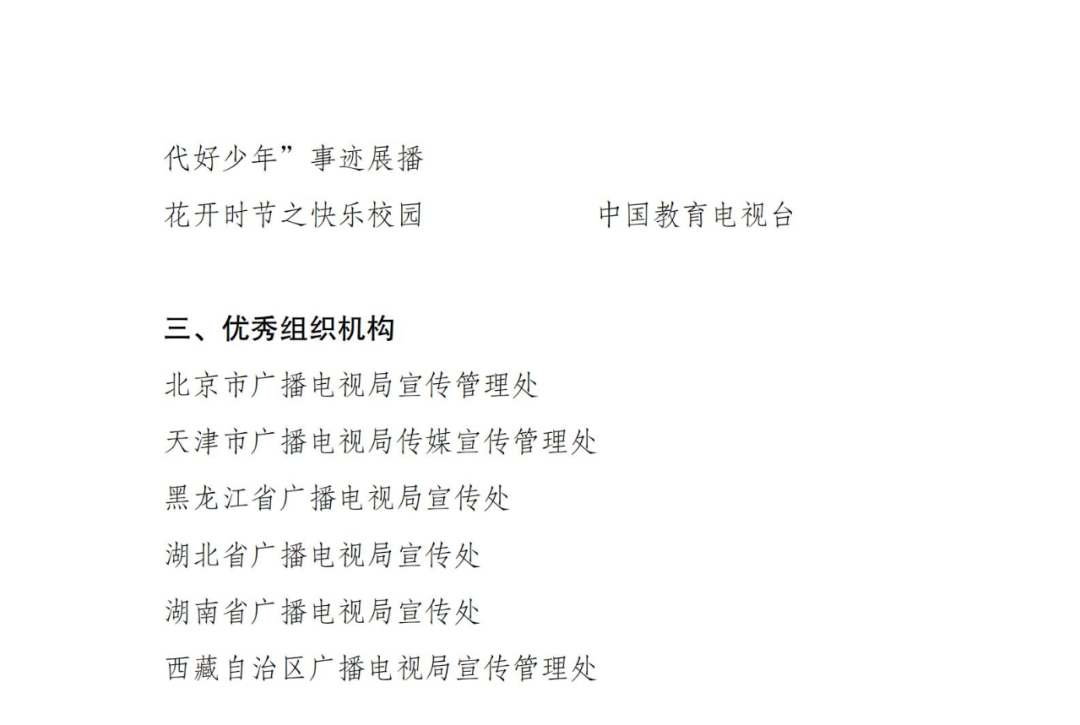 代好少年”事迹展播

花开时节之快乐校园　　　　　中国教育电视台

三、优秀组织机构

北京市广播电视局宣传管理处

天津市广播电视局传媒宣传管理处

黑龙江省广播电视局宣传处

湖北省广播电视局宣传处

湖南省广播电视局宣传处

西藏自治区广播电视局宣传管理处